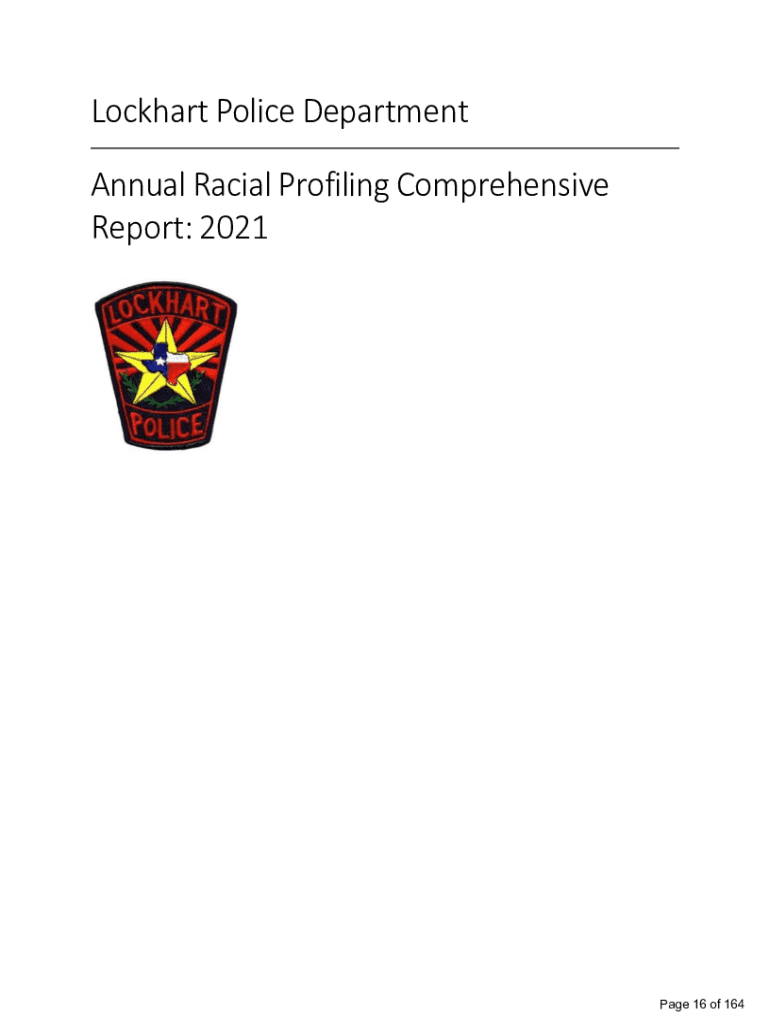 Lockhart Police Department

Annual Racial Profiling Comprehensive Report: 2021

LOCKHART

POLICE

Page 16 of 164